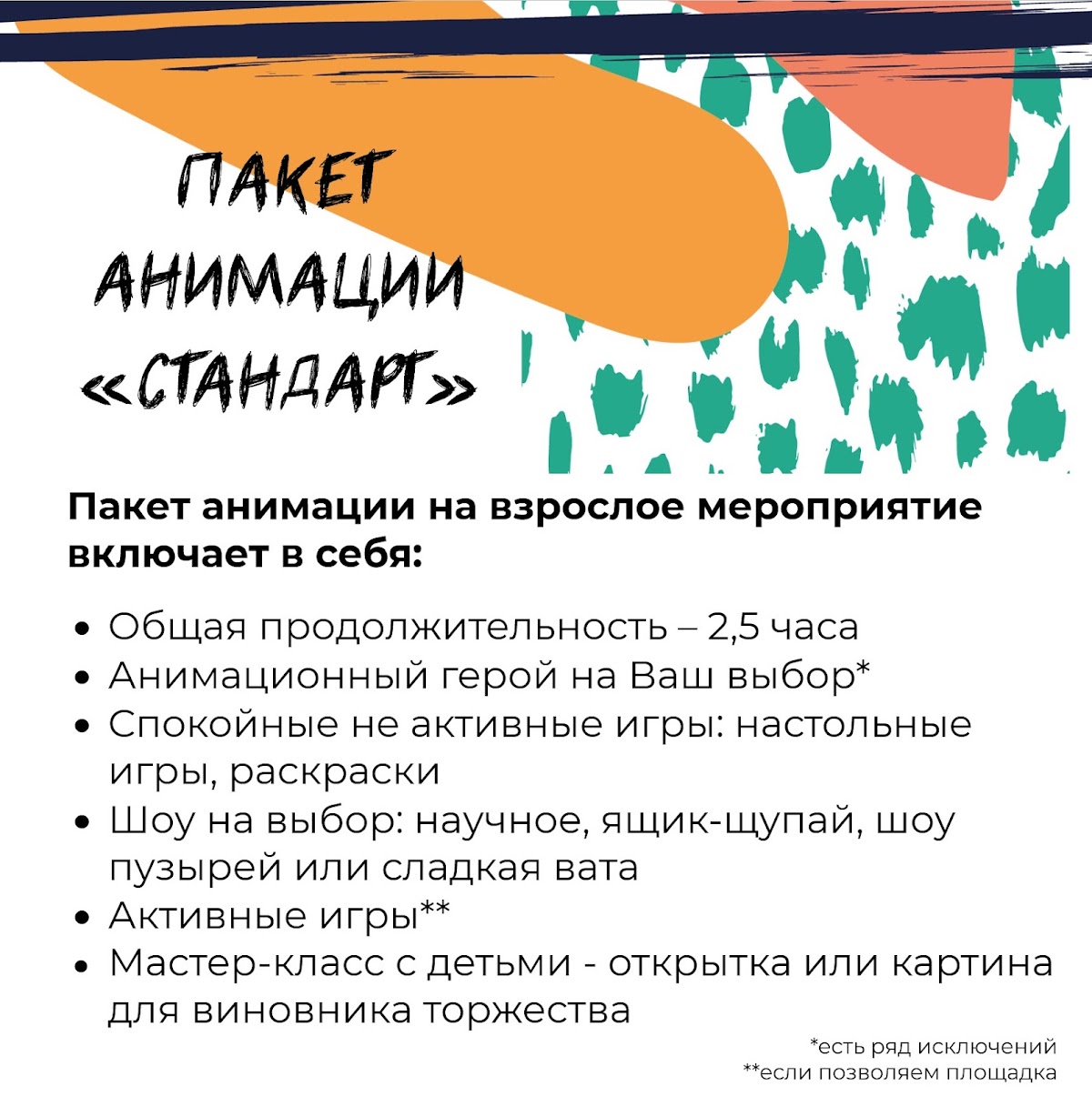 ПАКЕТ АНИМАЦИИ «СТАНДАРТ»

Пакет анимации на взрослое мероприятие включает в себя:

• Общая продолжительность – 2,5 часа
• Анимационный герой на Ваш выбор*
• Спокойные не активные игры: настольные игры, раскраски
• Шоу на выбор: научное, ящик-щупай, шоу пузырей или сладкая вата
• Активные игры**
• Мастер-класс с детьми - открытка или картина для виновника торжества

*есть ряд исключений
**если позволяем площадка